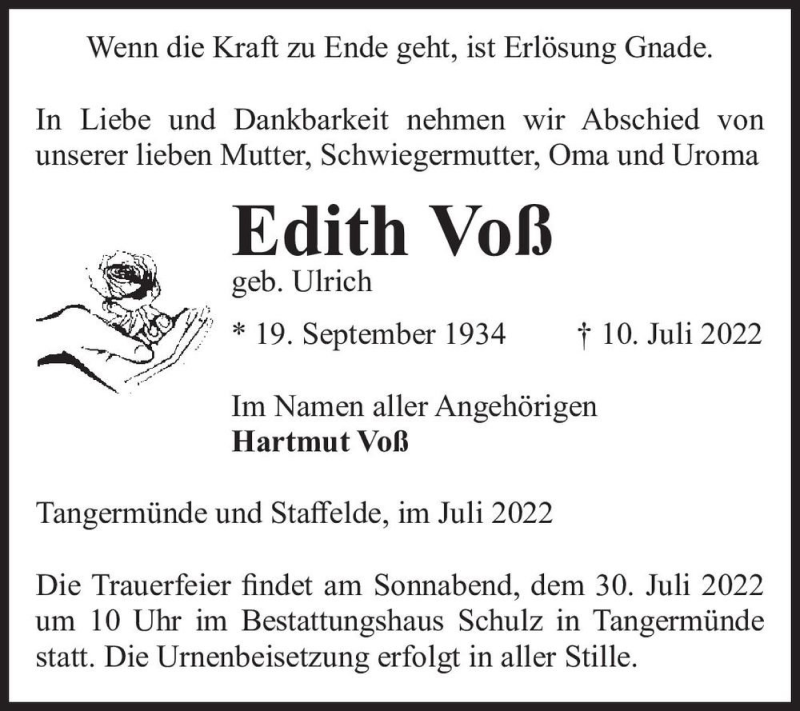 Wenn die Kraft zu Ende geht, ist Erlösung Gnade.

In Liebe und Dankbarkeit nehmen wir Abschied von unserer lieben Mutter, Schwiegermutter, Oma und Uroma

Edith Voß

geb. Ulrich

* 19. September 1934 † 10. Juli 2022

Im Namen aller Angehörigen
Hartmut Voß

Tangermünde und Staffelde, im Juli 2022

Die Trauerfeier findet am Sonnabend, dem 30. Juli 2022 um 10 Uhr im Bestattungshaus Schulz in Tangermünde statt. Die Urnenbeisetzung erfolgt in aller Stille.